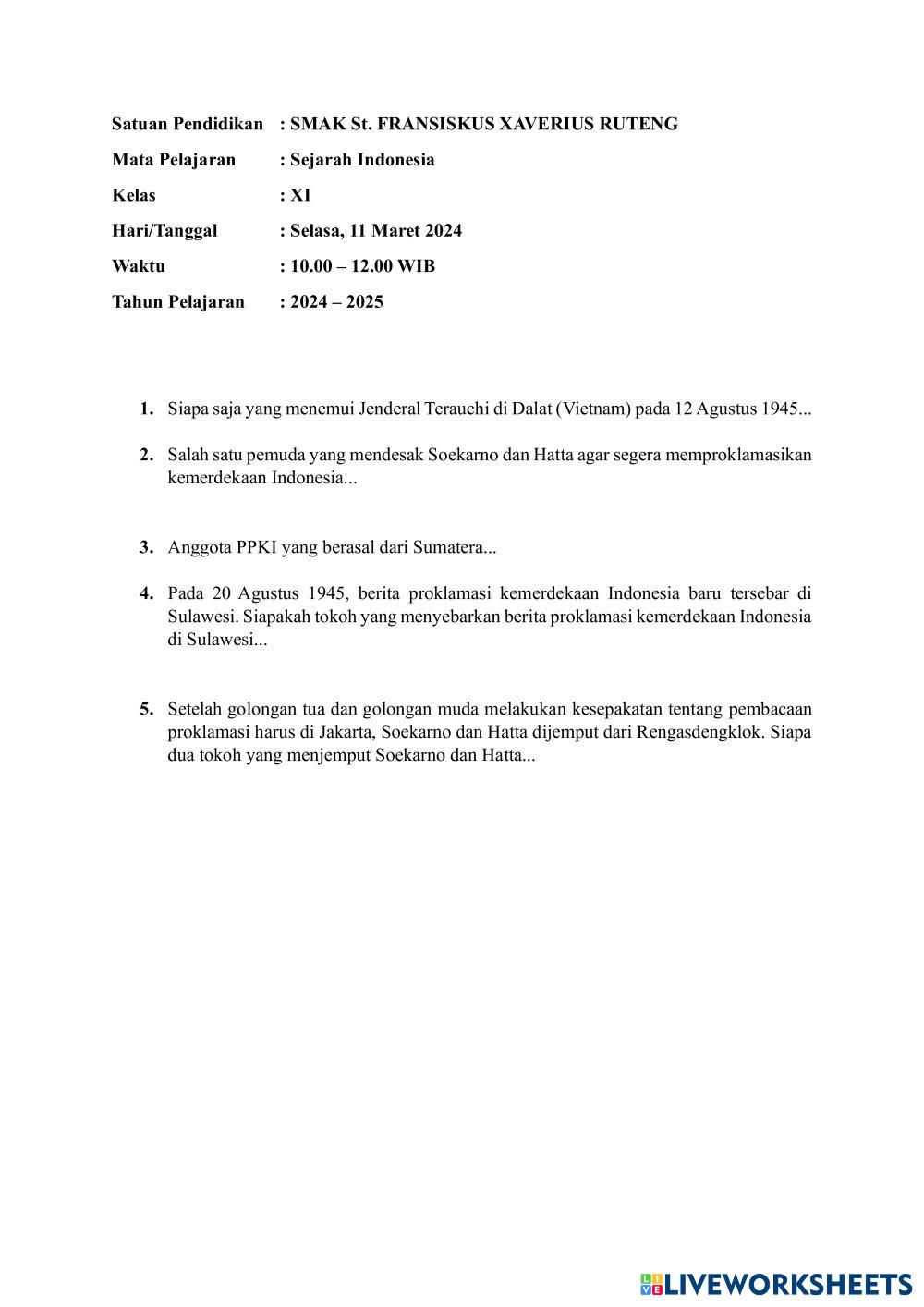 Satuan Pendidikan : SMAK St. FRANSISKUS XAVERIUS RUTENG
Mata Pelajaran : Sejarah Indonesia
Kelas : XI
Hari/Tanggal : Selasa, 11 Maret 2024
Waktu : 10.00 – 12.00 WIB
Tahun Pelajaran : 2024 – 2025

1. Siapa saja yang menemui Jenderal Terauchi di Dalat (Vietnam) pada 12 Agustus 1945...

2. Salah satu pemuda yang mendesak Soekarno dan Hatta agar segera memproklamasikan kemerdekaan Indonesia...

3. Anggota PPKI yang berasal dari Sumatera...

4. Pada 20 Agustus 1945, berita proklamasi kemerdekaan Indonesia baru tersebar di Sulawesi. Siapakah tokoh yang menyebarkan berita proklamasi kemerdekaan Indonesia di Sulawesi...

5. Setelah golongan tua dan golongan muda melakukan kesepakatan tentang pembacaan proklamasi harus di Jakarta, Soekarno dan Hatta dijemput dari Rengasdengklok. Siapa dua tokoh yang menjemput Soekarno dan Hatta...

LIVEWORKSHEETS